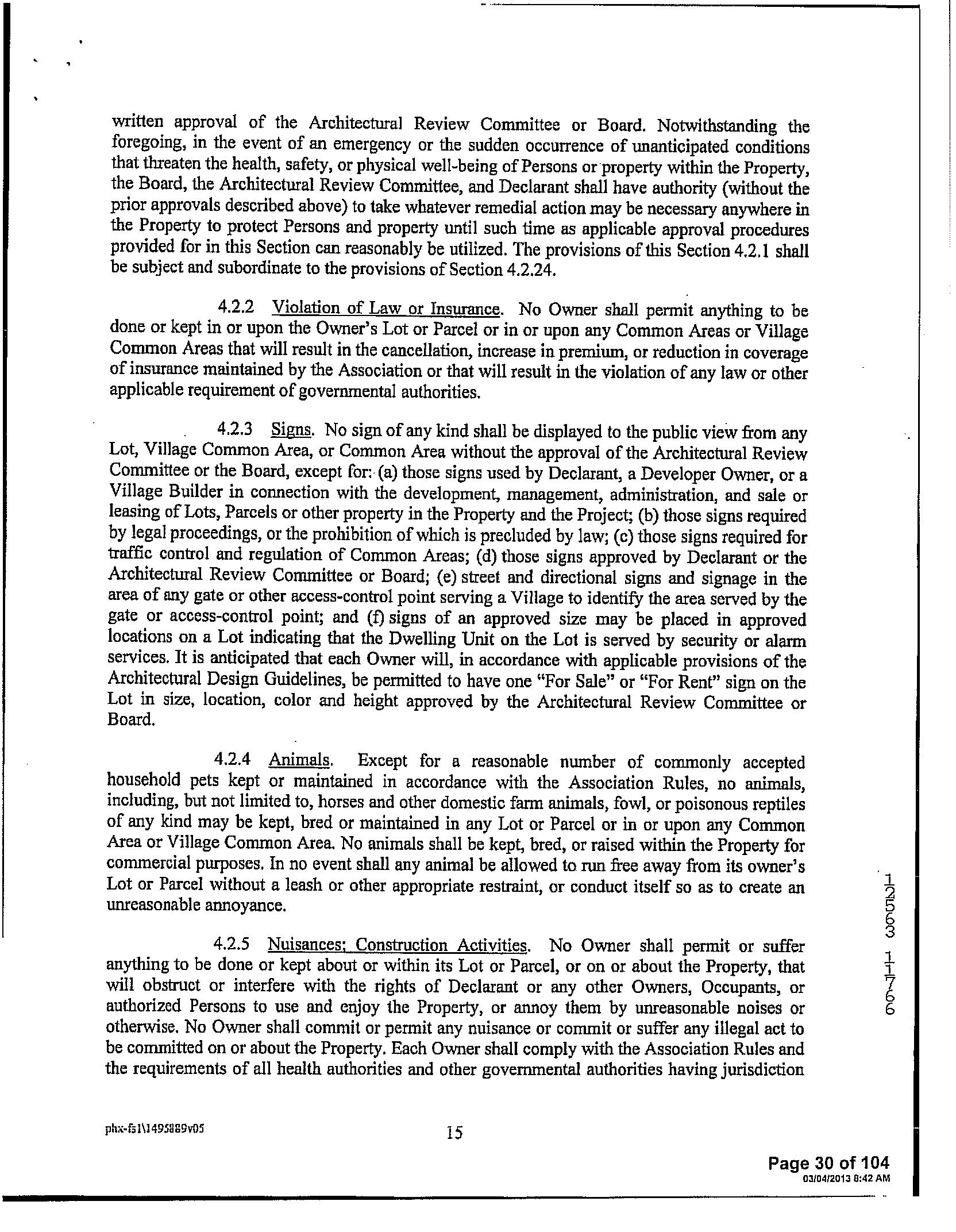 written approval of the Architectural Review Committee or Board. Notwithstanding the foregoing, in the event of an emergency or the sudden occurrence of unanticipated conditions that threaten the health, safety, or physical well-being of Persons or property within the Property, the Board, the Architectural Review Committee, and Declarant shall have authority (without the prior approvals described above) to take whatever remedial action may be necessary anywhere in the Property to protect Persons and property until such time as applicable approval procedures provided for in this Section can reasonably be utilized. The provisions of this Section 4.2.1 shall be subject and subordinate to the provisions of Section 4.2.24.

4.2.2 Violation of Law or Insurance. No Owner shall permit anything to be done or kept in or upon the Owner's Lot or Parcel or in or upon any Common Areas or Village Common Areas that will result in the cancellation, increase in premium, or reduction in coverage of insurance maintained by the Association or that will result in the violation of any law or other applicable requirement of governmental authorities.

4.2.3 Signs. No sign of any kind shall be displayed to the public view from any Lot, Village Common Area, or Common Area without the approval of the Architectural Review Committee or the Board, except for: (a) those signs used by Declarant, a Developer Owner, or a Village Builder in connection with the development, management, administration, and sale or leasing of Lots, Parcels or other property in the Property and the Project; (b) those signs required by legal proceedings, or the prohibition of which is precluded by law; (c) those signs required for traffic control and regulation of Common Areas; (d) those signs approved by Declarant or the Architectural Review Committee or Board; (e) street and directional signs and signage in the area of any gate or other access-control point serving a Village to identify the area served by the gate or access-control point; and (f) signs of an approved size may be placed in approved locations on a Lot indicating that the Dwelling Unit on the Lot is served by security or alarm services. It is anticipated that each Owner will, in accordance with applicable provisions of the Architectural Design Guidelines, be permitted to have one "For Sale" or "For Rent" sign on the Lot in size, location, color and height approved by the Architectural Review Committee or Board.

4.2.4 Animals. Except for a reasonable number of commonly accepted household pets kept or maintained in accordance with the Association Rules, no animals, including, but not limited to, horses and other domestic farm animals, fowl, or poisonous reptiles of any kind may be kept, bred or maintained in any Lot or Parcel or in or upon any Common Area or Village Common Area. No animals shall be kept, bred, or raised within the Property for commercial purposes. In no event shall any animal be allowed to run free away from its owner's Lot or Parcel without a leash or other appropriate restraint, or conduct itself so as to create an unreasonable annoyance.

4.2.5 Nuisances; Construction Activities. No Owner shall permit or suffer anything to be done or kept about or within its Lot or Parcel, or on or about the Property, that will obstruct or interfere with the rights of Declarant or any other Owners, Occupants, or authorized Persons to use and enjoy the Property, or annoy them by unreasonable noises or otherwise. No Owner shall commit or permit any nuisance or commit or suffer any illegal act to be committed on or about the Property. Each Owner shall comply with the Association Rules and the requirements of all health authorities and other governmental authorities having jurisdiction

12563 11766

phx-fs1\1495889v05

15

Page 30 of 104
03/04/2013 8:42 AM